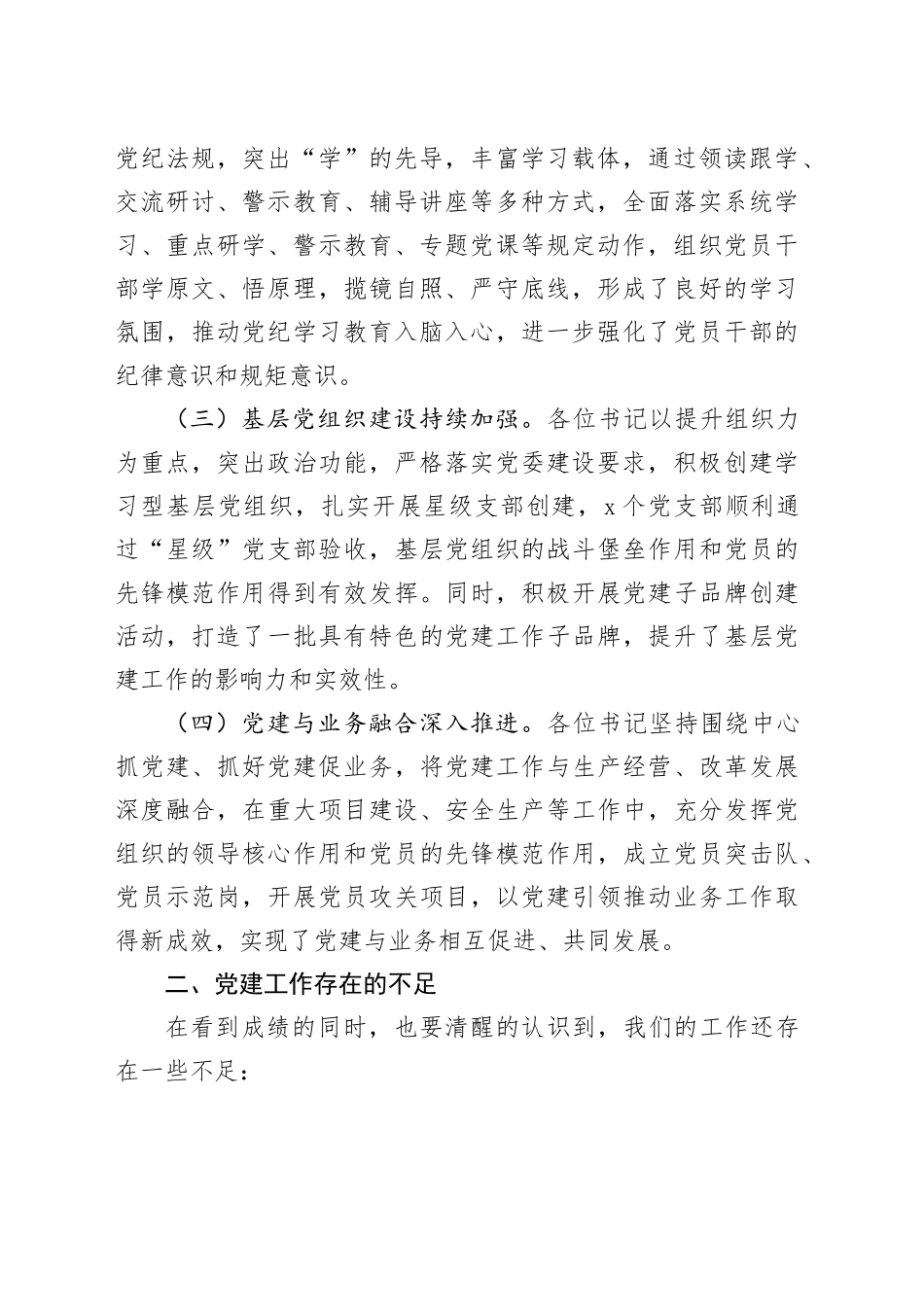 党纪法规，突出“学”的先导，丰富学习载体，通过领读跟学、交流研讨、警示教育、辅导讲座等多种方式，全面落实系统学习、重点研学、警示教育、专题党课等规定动作，组织党员干部学原文、悟原理，揽镜自照、严守底线，形成了良好的学习氛围，推动党纪学习教育入脑入心，进一步强化了党员干部的纪律意识和规矩意识。

（三）基层党组织建设持续加强。各位书记以提升组织力为重点，突出政治功能，严格落实党委建设要求，积极创建学习型基层党组织，扎实开展星级支部创建，x个党支部顺利通过“星级”党支部验收，基层党组织的战斗堡垒作用和党员的先锋模范作用得到有效发挥。同时，积极开展党建子品牌创建活动，打造了一批具有特色的党建工作子品牌，提升了基层党建工作的影响力和实效性。

（四）党建与业务融合深入推进。各位书记坚持围绕中心抓党建、抓好党建促业务，将党建工作与生产经营、改革发展深度融合，在重大项目建设、安全生产等工作中，充分发挥党组织的领导核心作用和党员的先锋模范作用，成立党员突击队、党员示范岗，开展党员攻关项目，以党建引领推动业务工作取得新成效，实现了党建与业务相互促进、共同发展。

二、党建工作存在的不足

在看到成绩的同时，也要清醒的认识到，我们的工作还存在一些不足：